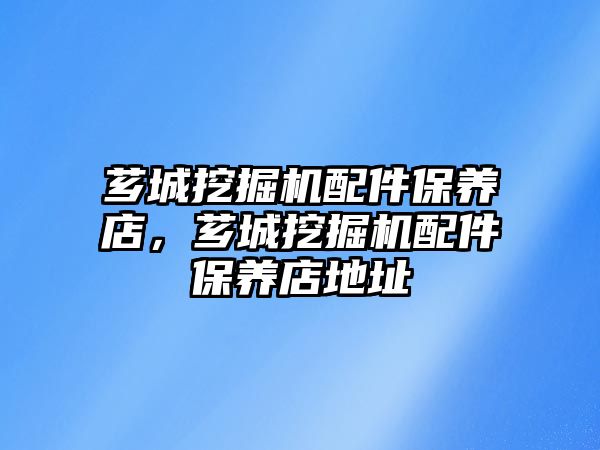 芗城挖掘机配件保养店，芗城挖掘机配件保养店地址